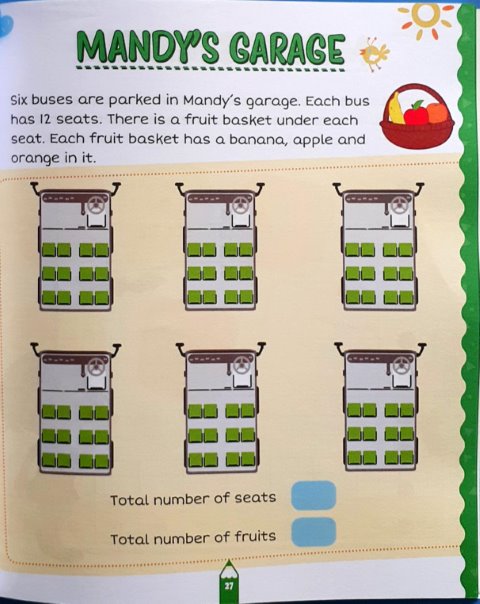 MANDY'S GARAGE

Six buses are parked in Mandy's garage. Each bus has 12 seats. There is a fruit basket under each seat. Each fruit basket has a banana, apple and orange in it.

Total number of seats

Total number of fruits

27